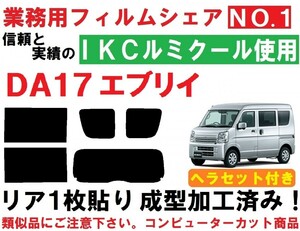 業務用フィルムシェア NO.1

信頼と実績の IKCルミクール使用

DA17 エブリイ

ヘラセット付き

リア1枚貼り 成型加工済み！

類似品にご注意下さい。コンピューターカット商品